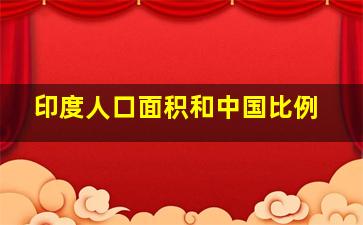 印度人口面积和中国比例